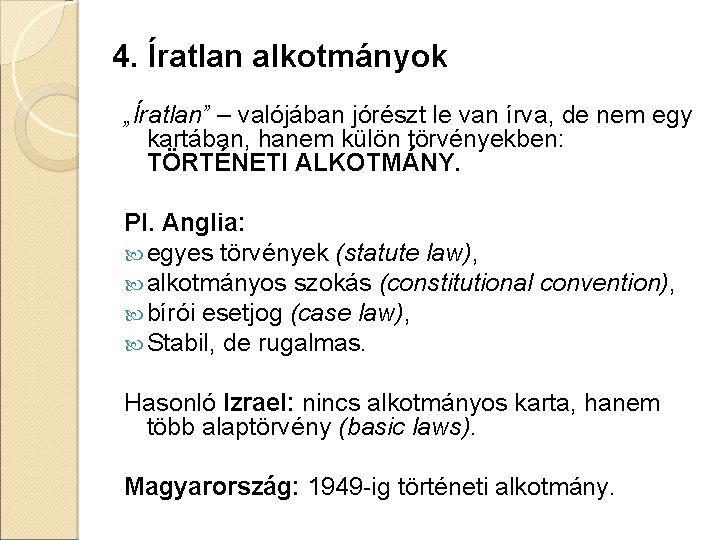 4. Íratlan alkotmányok

„Íratlan” – valójában jórészt le van írva, de nem egy kartában, hanem külön törvényekben: TÖRTÉNETI ALKOTMÁNY.

Pl. Anglia:
egyes törvények (statute law),
alkotmányos szokás (constitutional convention),
bírói esetjog (case law),
Stabil, de rugalmas.

Hasonló Izrael: nincs alkotmányos karta, hanem több alaptörvény (basic laws).

Magyarország: 1949-ig történeti alkotmány.